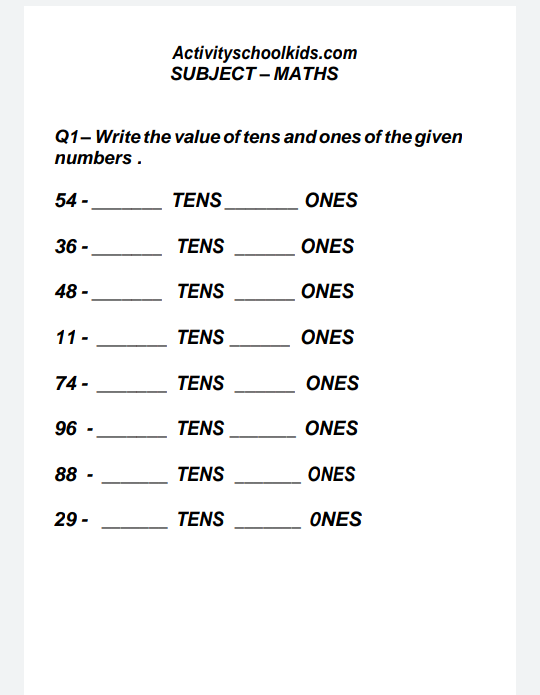 Activityschoolkids.com
SUBJECT – MATHS

Q1– Write the value of tens and ones of the given numbers .

54 - ____ TENS ____ ONES

36 - ____ TENS ____ ONES

48 - ____ TENS ____ ONES

11 - ____ TENS ____ ONES

74 - ____ TENS ____ ONES

96 - ____ TENS ____ ONES

88 - ____ TENS ____ ONES

29 - ____ TENS ____ 0NES